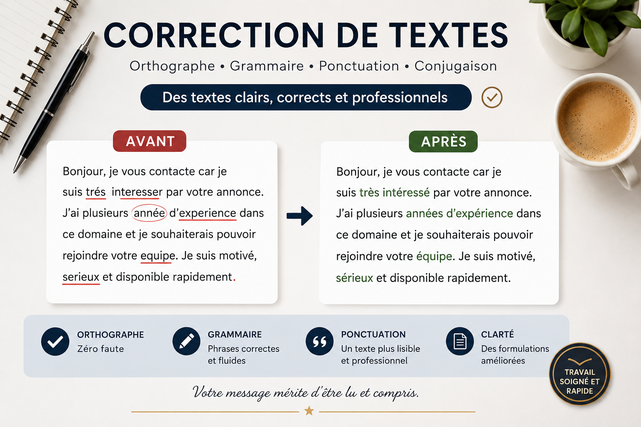 CORRECTION DE TEXTES

Orthographe • Grammaire • Ponctuation • Conjugaison

Des textes clairs, corrects et professionnels

AVANT

Bonjour, je vous contacte car je suis trés interesser par votre annonce. J'ai plusieurs année d'experience dans ce domaine et je souhaiterais pouvoir rejoindre votre equipe. Je suis motivé, serieux et disponible rapidement.

APRÈS

Bonjour, je vous contacte car je suis très intéressé par votre annonce. J'ai plusieurs années d'expérience dans ce domaine et je souhaiterais pouvoir rejoindre votre équipe. Je suis motivé, sérieux et disponible rapidement.

ORTHOGRAPHE
Zéro faute

GRAMMAIRE
Phrases correctes et fluides

PONCTUATION
Un texte plus lisible et professionnel

CLARTÉ
Des formulations améliorées

TRAVAIL SOIGNÉ ET RAPIDE

Votre message mérite d'être lu et compris.